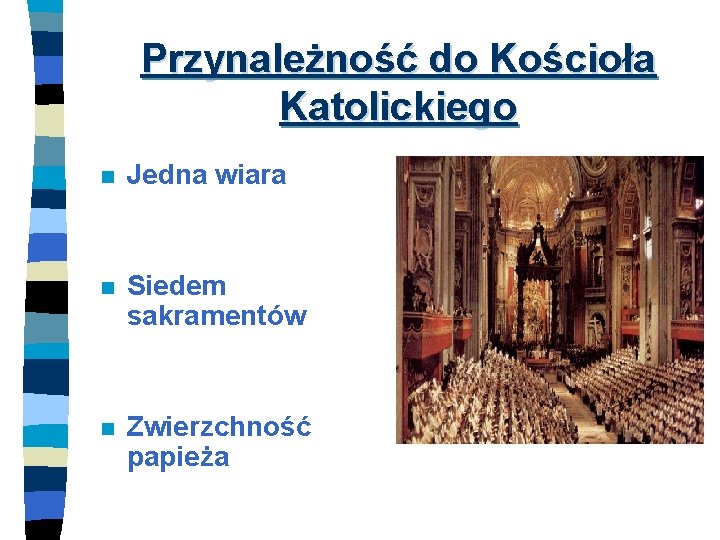 Przynależność do Kościoła Katolickiego

Jedna wiara

Siedem sakramentów

Zwierzchność papieża